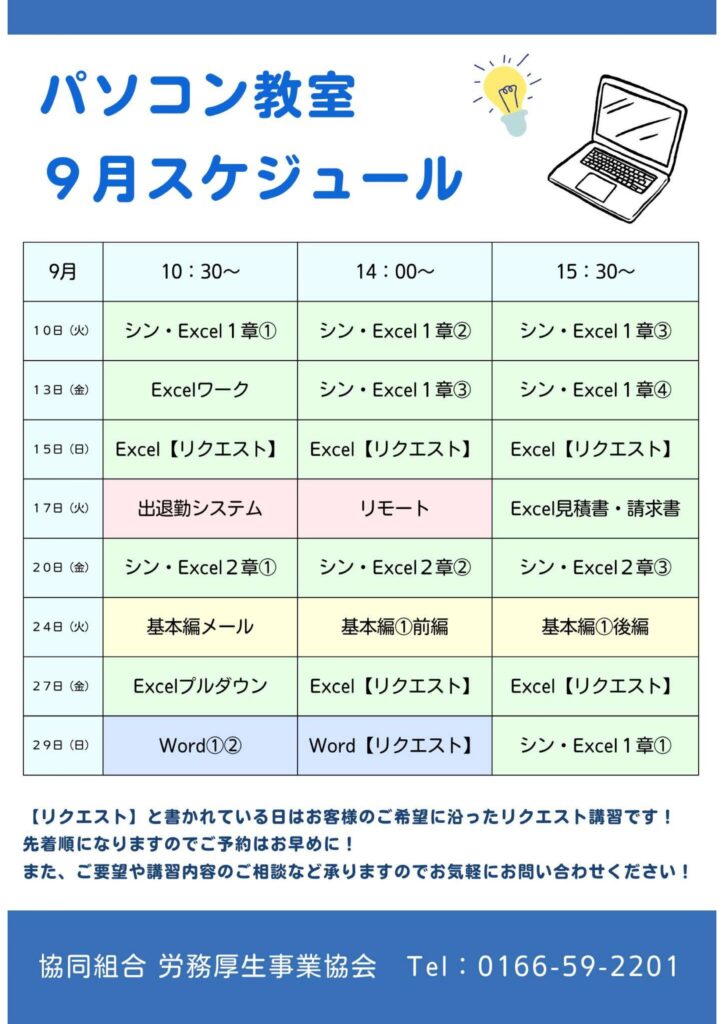 パソコン教室
9月スケジュール

| 9月 | 10：30～ | 14：00～ | 15：30～ |
|---|---|---|---|
| 10日（火） | シン・Excel１章① | シン・Excel１章② | シン・Excel１章③ |
| 13日（金） | Excelワーク | シン・Excel１章③ | シン・Excel１章④ |
| 15日（日） | Excel【リクエスト】 | Excel【リクエスト】 | Excel【リクエスト】 |
| 17日（火） | 出退勤システム | リモート | Excel見積書・請求書 |
| 20日（金） | シン・Excel２章① | シン・Excel２章② | シン・Excel２章③ |
| 24日（火） | 基本編メール | 基本編①前編 | 基本編①後編 |
| 27日（金） | Excelプルダウン | Excel【リクエスト】 | Excel【リクエスト】 |
| 29日（日） | Word①② | Word【リクエスト】 | シン・Excel１章① |

【リクエスト】と書かれている日はお客様のご希望に沿ったリクエスト講習です！
先着順になりますのでご予約はお早めに！
また、ご要望や講習内容のご相談など承りますのでお気軽にお問い合わせください！

協同組合 労務厚生事業協会 Tel：0166-59-2201